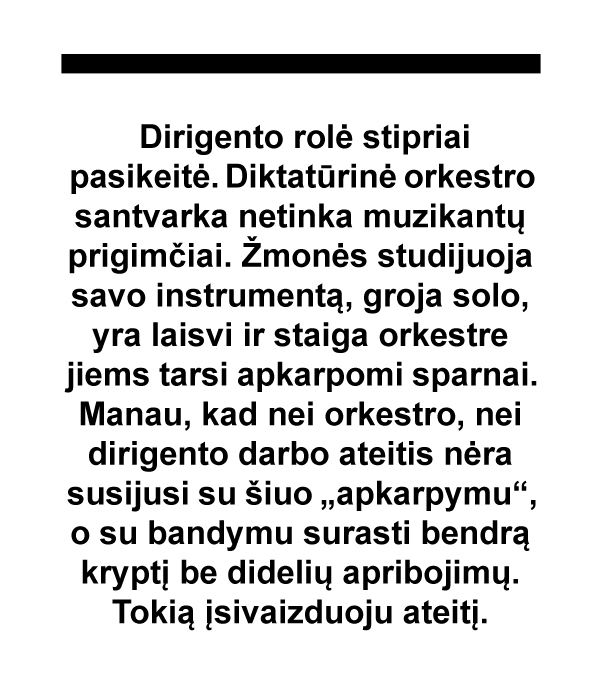 Dirigento rolė stipriai pasikeitė. Diktatūrinė orkestro santvarka netinka muzikantų prigimčiai. Žmonės studijuoja savo instrumentą, groja solo, yra laisvi ir staiga orkestre jiems tarsi apkarpomi sparnai. Manau, kad nei orkestro, nei dirigento darbo ateitis nėra susijusi su šiuo „apkarpymu“, o su bandymu surasti bendrą kryptį be didelių apribojimų. Tokią įsivaizduoju ateitį.